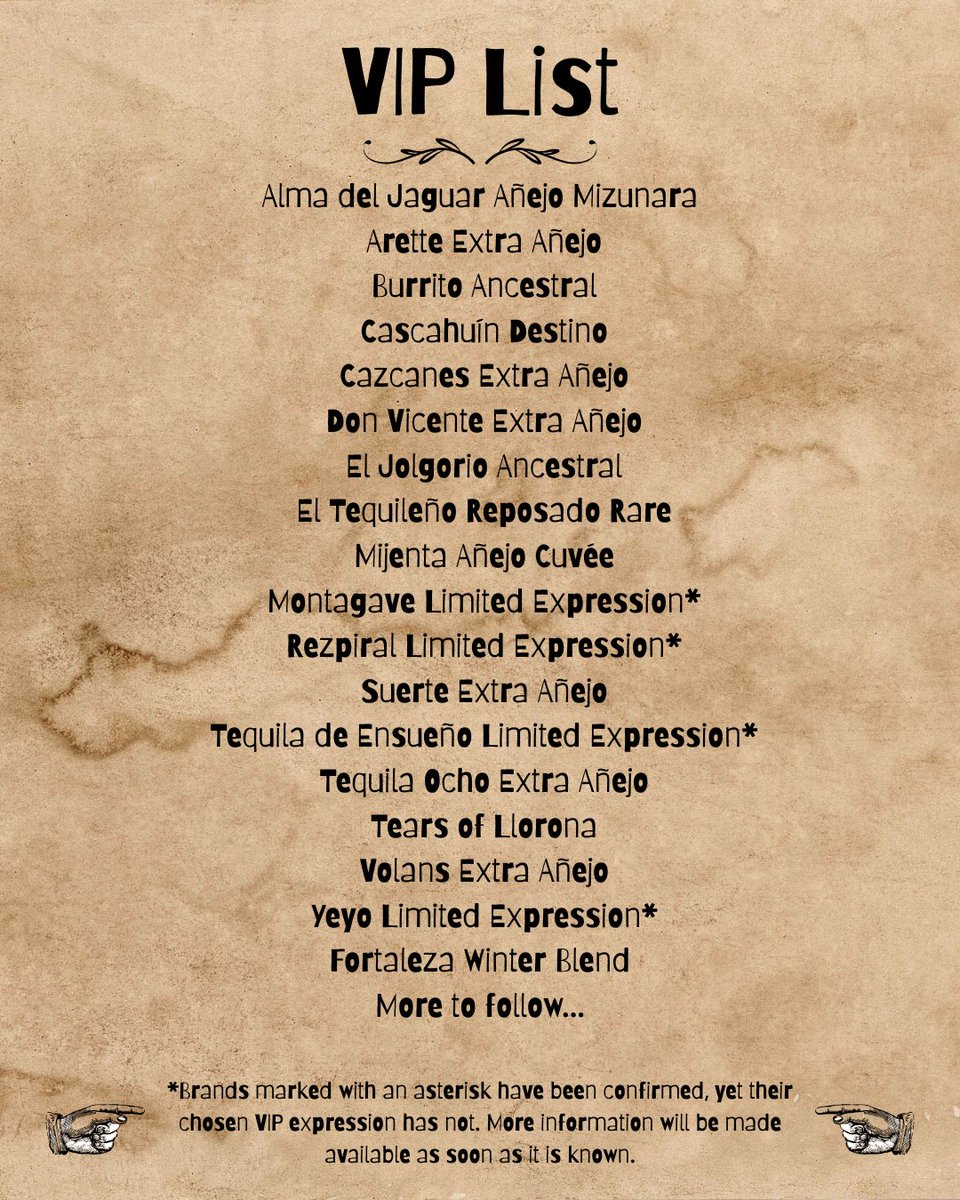 VIP List

Alma del Jaguar Añejo Mizunara
Arette Extra Añejo
Burrito Ancestral
Cascahuín Destino
Cazcanes Extra Añejo
Don Vicente Extra Añejo
El Jolgorio Ancestral
El Tequileño Reposado Rare
Mijenta Añejo Cuvée
Montagave Limited Expression*
Rezpiral Limited Expression*
Suerte Extra Añejo
Tequila de Ensueño Limited Expression*
Tequila Ocho Extra Añejo
Tears of Llorona
Volans Extra Añejo
Yeyo Limited Expression*
Fortaleza Winter Blend
More to follow...

*Brands marked with an asterisk have been confirmed, yet their chosen VIP expression has not. More information will be made available as soon as it is known.